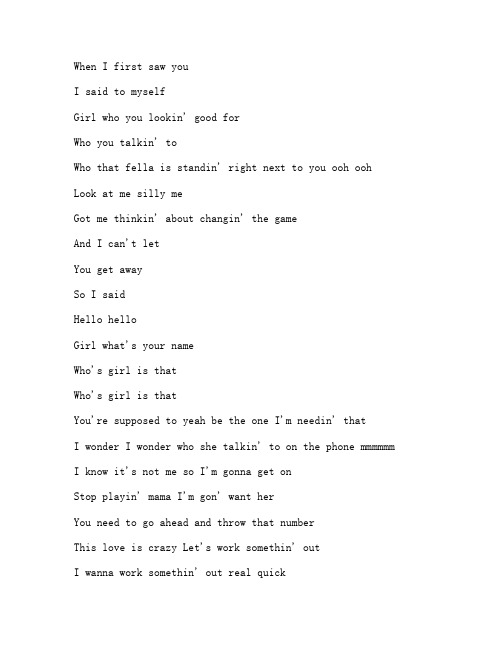 When I first saw you

I said to myself

Girl who you lookin' good for

Who you talkin' to

Who that fella is standin' right next to you ooh ooh

Look at me silly me

Got me thinkin' about changin' the game

And I can't let

You get away

So I said

Hello hello

Girl what's your name

Who's girl is that

Who's girl is that

You're supposed to yeah be the one I'm needin' that

I wonder I wonder who she talkin' to on the phone mmmmmm

I know it's not me so I'm gonna get on

Stop playin' mama I'm gon' want her

You need to go ahead and throw that number

This love is crazy Let's work somethin' out

I wanna work somethin' out real quick